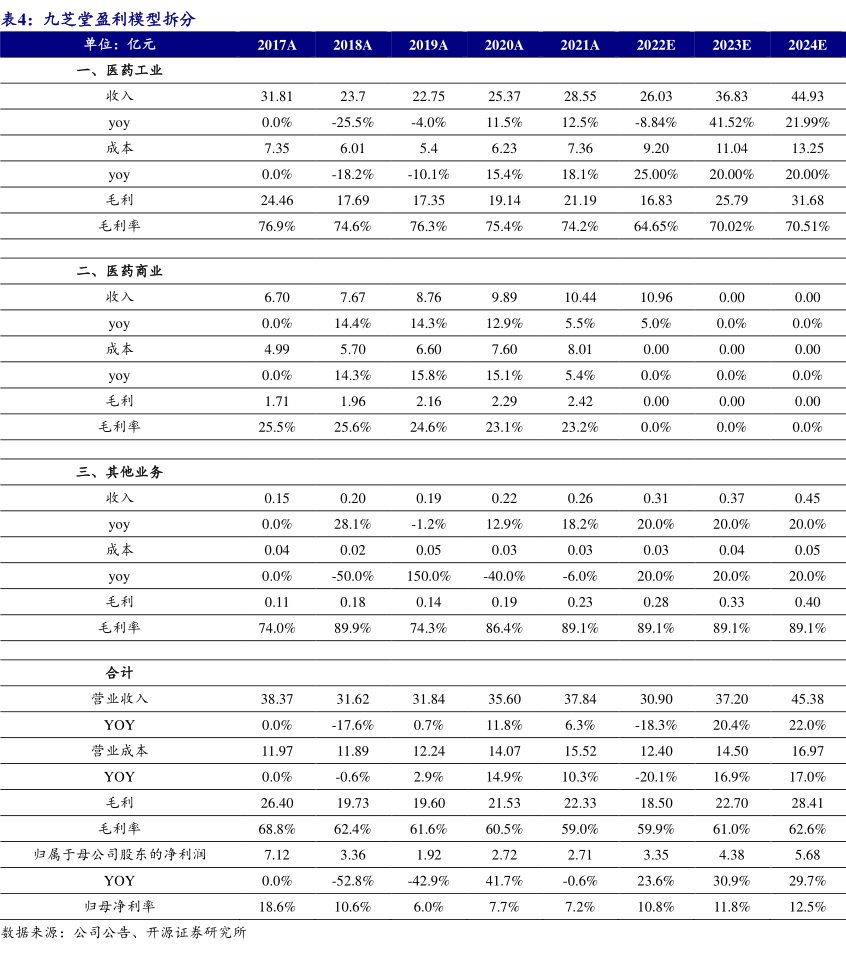 表4：九芝堂盈利模型拆分

| 单位：亿元 | 2017A | 2018A | 2019A | 2020A | 2021A | 2022E | 2023E | 2024E |
|---|---|---|---|---|---|---|---|---|
| 一、医药工业 | | | | | | | | |
| 收入 | 31.81 | 23.7 | 22.75 | 25.37 | 28.55 | 26.03 | 36.83 | 44.93 |
| yoy | 0.0% | -25.5% | -4.0% | 11.5% | 12.5% | -8.84% | 41.52% | 21.99% |
| 成本 | 7.35 | 6.01 | 5.4 | 6.23 | 7.36 | 9.20 | 11.04 | 13.25 |
| yoy | 0.0% | -18.2% | -10.1% | 15.4% | 18.1% | 25.00% | 20.00% | 20.00% |
| 毛利 | 24.46 | 17.69 | 17.35 | 19.14 | 21.19 | 16.83 | 25.79 | 31.68 |
| 毛利率 | 76.9% | 74.6% | 76.3% | 75.4% | 74.2% | 64.65% | 70.02% | 70.51% |
| | | | | | | | | |
| 二、医药商业 | | | | | | | | |
| 收入 | 6.70 | 7.67 | 8.76 | 9.89 | 10.44 | 10.96 | 0.00 | 0.00 |
| yoy | 0.0% | 14.4% | 14.3% | 12.9% | 5.5% | 5.0% | 0.0% | 0.0% |
| 成本 | 4.99 | 5.70 | 6.60 | 7.60 | 8.01 | 0.00 | 0.00 | 0.00 |
| yoy | 0.0% | 14.3% | 15.8% | 15.1% | 5.4% | 0.0% | 0.0% | 0.0% |
| 毛利 | 1.71 | 1.96 | 2.16 | 2.29 | 2.42 | 0.00 | 0.00 | 0.00 |
| 毛利率 | 25.5% | 25.6% | 24.6% | 23.1% | 23.2% | 0.0% | 0.0% | 0.0% |
| | | | | | | | | |
| 三、其他业务 | | | | | | | | |
| 收入 | 0.15 | 0.20 | 0.19 | 0.22 | 0.26 | 0.31 | 0.37 | 0.45 |
| yoy | 0.0% | 28.1% | -1.2% | 12.9% | 18.2% | 20.0% | 20.0% | 20.0% |
| 成本 | 0.04 | 0.02 | 0.05 | 0.03 | 0.03 | 0.03 | 0.04 | 0.05 |
| yoy | 0.0% | -50.0% | 150.0% | -40.0% | -6.0% | 20.0% | 20.0% | 20.0% |
| 毛利 | 0.11 | 0.18 | 0.14 | 0.19 | 0.23 | 0.28 | 0.33 | 0.40 |
| 毛利率 | 74.0% | 89.9% | 74.3% | 86.4% | 89.1% | 89.1% | 89.1% | 89.1% |
| | | | | | | | | |
| 合计 | | | | | | | | |
| 营业收入 | 38.37 | 31.62 | 31.84 | 35.60 | 37.84 | 30.90 | 37.20 | 45.38 |
| YOY | 0.0% | -17.6% | 0.7% | 11.8% | 6.3% | -18.3% | 20.4% | 22.0% |
| 营业成本 | 11.97 | 11.89 | 12.24 | 14.07 | 15.52 | 12.40 | 14.50 | 16.97 |
| YOY | 0.0% | -0.6% | 2.9% | 14.9% | 10.3% | -20.1% | 16.9% | 17.0% |
| 毛利 | 26.40 | 19.73 | 19.60 | 21.53 | 22.33 | 18.50 | 22.70 | 28.41 |
| 毛利率 | 68.8% | 62.4% | 61.6% | 60.5% | 59.0% | 59.9% | 61.0% | 62.6% |
| 归属于母公司股东的净利润 | 7.12 | 3.36 | 1.92 | 2.72 | 2.71 | 3.35 | 4.38 | 5.68 |
| YOY | 0.0% | -52.8% | -42.9% | 41.7% | -0.6% | 23.6% | 30.9% | 29.7% |
| 归母净利率 | 18.6% | 10.6% | 6.0% | 7.7% | 7.2% | 10.8% | 11.8% | 12.5% |

数据来源：公司公告、开源证券研究所